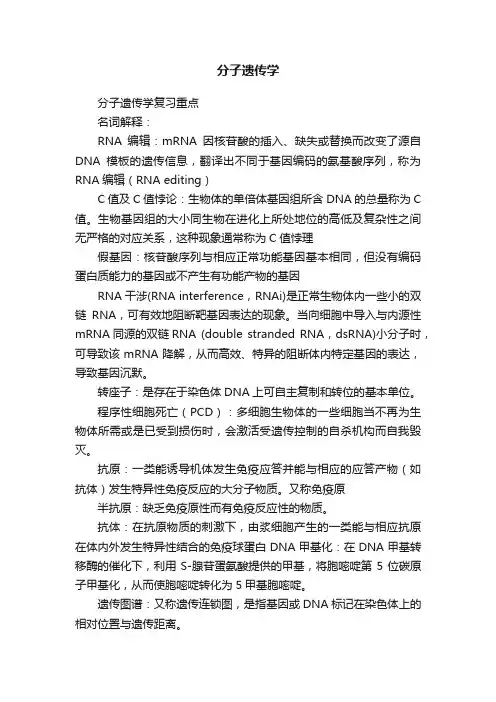 分子遗传学

分子遗传学复习重点

名词解释：

RNA 编辑：mRNA 因核苷酸的插入、缺失或替换而改变了源自 DNA 模板的遗传信息，翻译出不同于基因编码的氨基酸序列，称为 RNA 编辑（RNA editing）

C 值及 C 值悖论：生物体的单倍体基因组所含 DNA 的总量称为 C 值。生物基因组的大小同生物在进化上所处地位的高低及复杂性之间无严格的对应关系，这种现象通常称为 C 值悖理

假基因：核苷酸序列与相应正常功能基因基本相同，但没有编码蛋白质能力的基因或不产生有功能产物的基因

RNA 干涉(RNA interference，RNAi)是正常生物体内一些小的双链 RNA，可有效地阻断靶基因表达的现象。当向细胞中导入与内源性 mRNA 同源的双链 RNA (double stranded RNA，dsRNA)小分子时，可导致该 mRNA 降解，从而高效、特异的阻断体内特定基因的表达，导致基因沉默。

转座子：是存在于染色体 DNA 上可自主复制和转位的基本单位。

程序性细胞死亡（PCD）：多细胞生物体的一些细胞当不再为生物体所需或是已受到损伤时，会激活受遗传控制的自杀机构而自我毁灭。

抗原：一类能诱导机体发生免疫应答并能与相应的应答产物（如抗体）发生特异性免疫反应的大分子物质。又称免疫原

半抗原：缺乏免疫原性而有免疫反应性的物质。

抗体：在抗原物质的刺激下，由浆细胞产生的一类能与相应抗原在体内外发生特异性结合的免疫球蛋白 DNA 甲基化：在 DNA 甲基转移酶的催化下，利用 S-腺苷蛋氨酸提供的甲基，将胞嘧啶第 5 位碳原子甲基化，从而使胞嘧啶转化为 5 甲基胞嘧啶。

遗传图谱：又称遗传连锁图，是指基因或 DNA 标记在染色体上的相对位置与遗传距离。